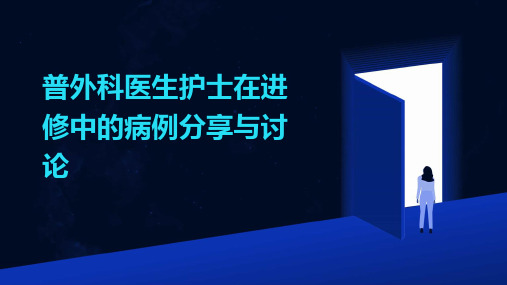 普外科医生护士在进修中的病例分享与讨论